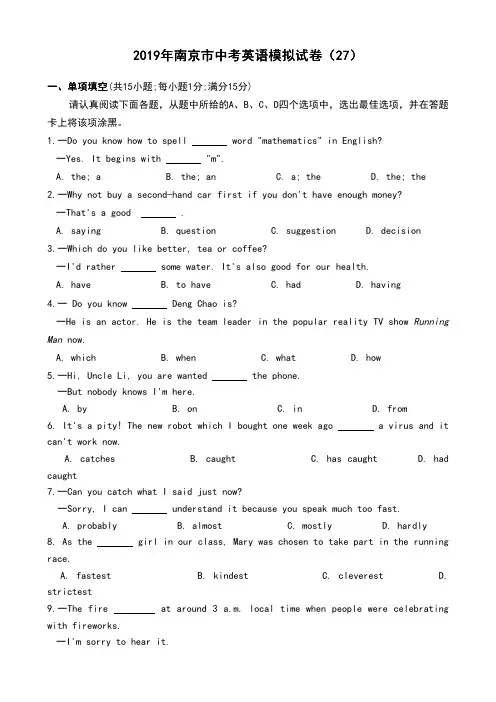 2019年南京市中考英语模拟试卷（27）

一、单项填空(共15小题;每小题1分;满分15分)

请认真阅读下面各题，从题中所给的A、B、C、D四个选项中，选出最佳选项，并在答题卡上将该项涂黑。

1.—Do you know how to spell ______ word "mathematics" in English?
—Yes. It begins with ______ "m".
A. the; a B. the; an C. a; the D. the; the

2.—Why not buy a second-hand car first if you don't have enough money?
—That's a good ______ .
A. saying B. question C. suggestion D. decision

3.—Which do you like better, tea or coffee?
—I'd rather ______ some water. It's also good for our health.
A. have B. to have C. had D. having

4.— Do you know ______ Deng Chao is?
—He is an actor. He is the team leader in the popular reality TV show Running Man now.
A. which B. when C. what D. how

5.—Hi, Uncle Li, you are wanted ______ the phone.
—But nobody knows I'm here.
A. by B. on C. in D. from

6. It's a pity! The new robot which I bought one week ago ______ a virus and it can't work now.
A. catches B. caught C. has caught D. had caught

7.—Can you catch what I said just now?
—Sorry, I can ______ understand it because you speak much too fast.
A. probably B. almost C. mostly D. hardly

8. As the ______ girl in our class, Mary was chosen to take part in the running race.
A. fastest B. kindest C. cleverest D. strictest

9.—The fire ______ at around 3 a.m. local time when people were celebrating with fireworks.
—I'm sorry to hear it.